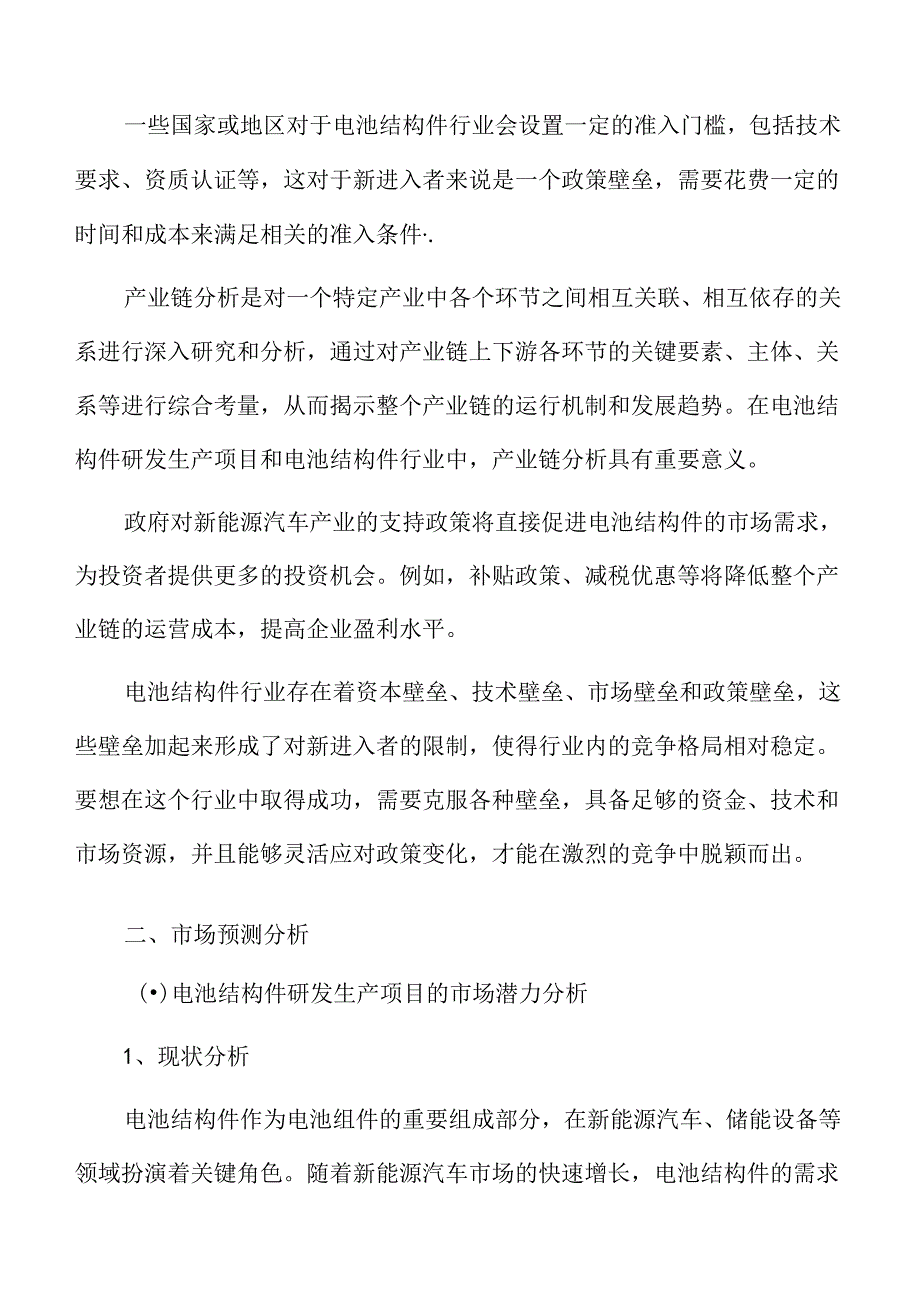 一些国家或地区对于电池结构件行业会设置一定的准入门槛，包括技术要求、资质认证等，这对于新进入者来说是一个政策壁垒，需要花费一定的时间和成本来满足相关的准入条件·.

产业链分析是对一个特定产业中各个环节之间相互关联、相互依存的关系进行深入研究和分析，通过对产业链上下游各环节的关键要素、主体、关系等进行综合考量，从而揭示整个产业链的运行机制和发展趋势。在电池结构件研发生产项目和电池结构件行业中，产业链分析具有重要意义。

政府对新能源汽车产业的支持政策将直接促进电池结构件的市场需求，为投资者提供更多的投资机会。例如，补贴政策、减税优惠等将降低整个产业链的运营成本，提高企业盈利水平。

电池结构件行业存在着资本壁垒、技术壁垒、市场壁垒和政策壁垒，这些壁垒加起来形成了对新进入者的限制，使得行业内的竞争格局相对稳定。要想在这个行业中取得成功，需要克服各种壁垒，具备足够的资金、技术和市场资源，并且能够灵活应对政策变化，才能在激烈的竞争中脱颖而出。

二、市场预测分析

(•)电池结构件研发生产项目的市场潜力分析

1、现状分析

电池结构件作为电池组件的重要组成部分，在新能源汽车、储能设备等领域扮演着关键角色。随着新能源汽车市场的快速增长，电池结构件的需求